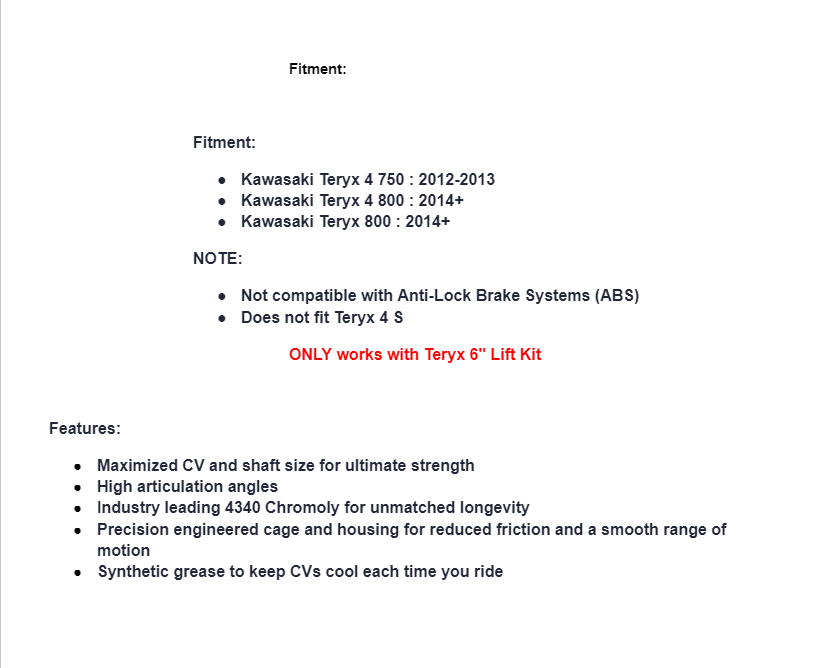 Fitment:

Fitment:

- Kawasaki Teryx 4 750 : 2012-2013
- Kawasaki Teryx 4 800 : 2014+
- Kawasaki Teryx 800 : 2014+

NOTE:

- Not compatible with Anti-Lock Brake Systems (ABS)
- Does not fit Teryx 4 S

ONLY works with Teryx 6" Lift Kit

Features:

- Maximized CV and shaft size for ultimate strength
- High articulation angles
- Industry leading 4340 Chromoly for unmatched longevity
- Precision engineered cage and housing for reduced friction and a smooth range of motion
- Synthetic grease to keep CVs cool each time you ride